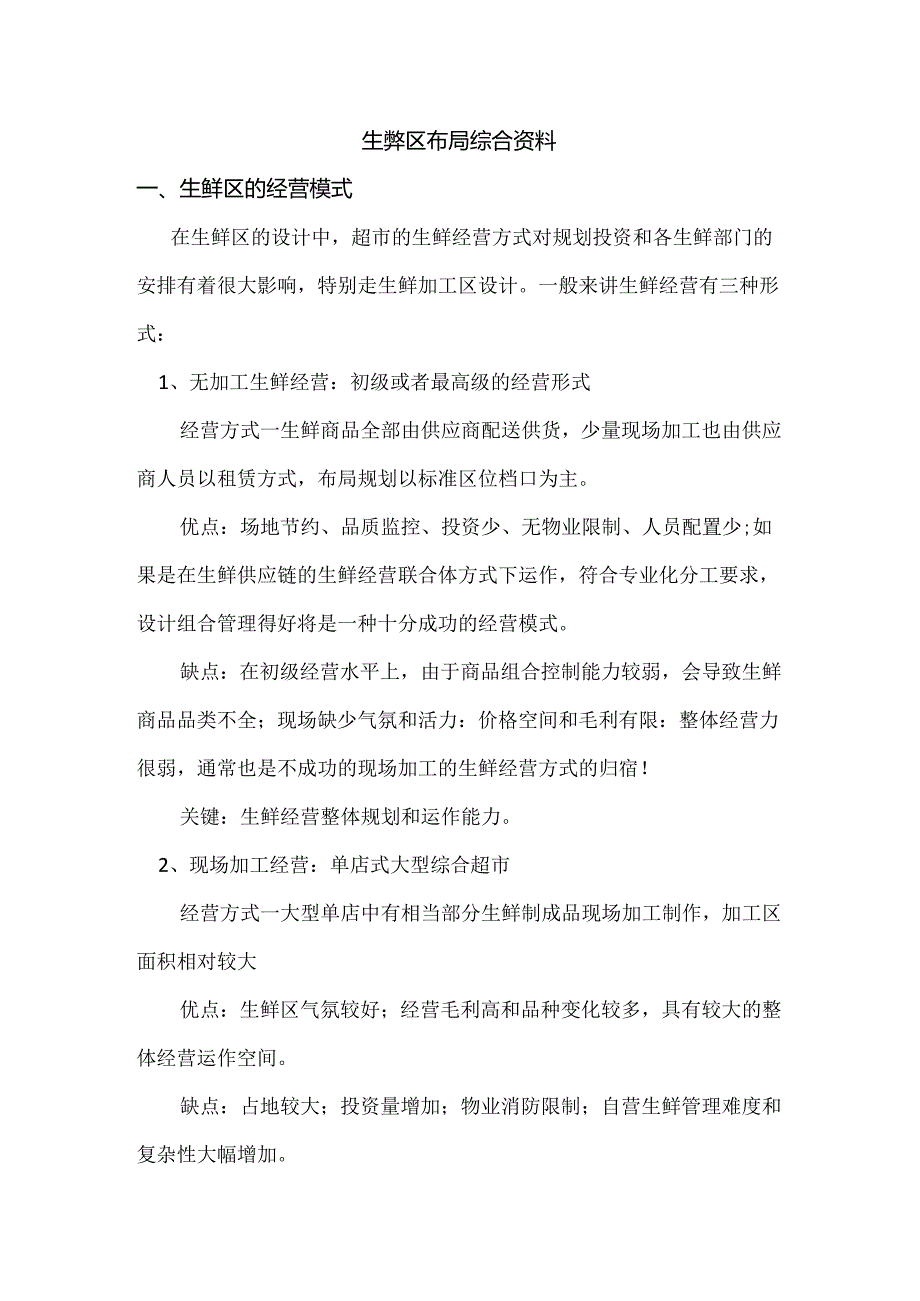 生弊区布局综合资料

一、生鲜区的经营模式

在生鲜区的设计中，超市的生鲜经营方式对规划投资和各生鲜部门的安排有着很大影响，特别走生鲜加工区设计。一般来讲生鲜经营有三种形式：

1、无加工生鲜经营：初级或者最高级的经营形式

经营方式一生鲜商品全部由供应商配送供货，少量现场加工也由供应商人员以租赁方式，布局规划以标准区位档口为主。

优点：场地节约、品质监控、投资少、无物业限制、人员配置少;如果是在生鲜供应链的生鲜经营联合体方式下运作，符合专业化分工要求，设计组合管理得好将是一种十分成功的经营模式。

缺点：在初级经营水平上，由于商品组合控制能力较弱，会导致生鲜商品品类不全；现场缺少气氛和活力：价格空间和毛利有限：整体经营力很弱，通常也是不成功的现场加工的生鲜经营方式的归宿！

关键：生鲜经营整体规划和运作能力。

2、现场加工经营：单店式大型综合超市

经营方式一大型单店中有相当部分生鲜制成品现场加工制作，加工区面积相对较大

优点：生鲜区气氛较好；经营毛利高和品种变化较多，具有较大的整体经营运作空间。

缺点：占地较大；投资量增加；物业消防限制；自营生鲜管理难度和复杂性大幅增加。